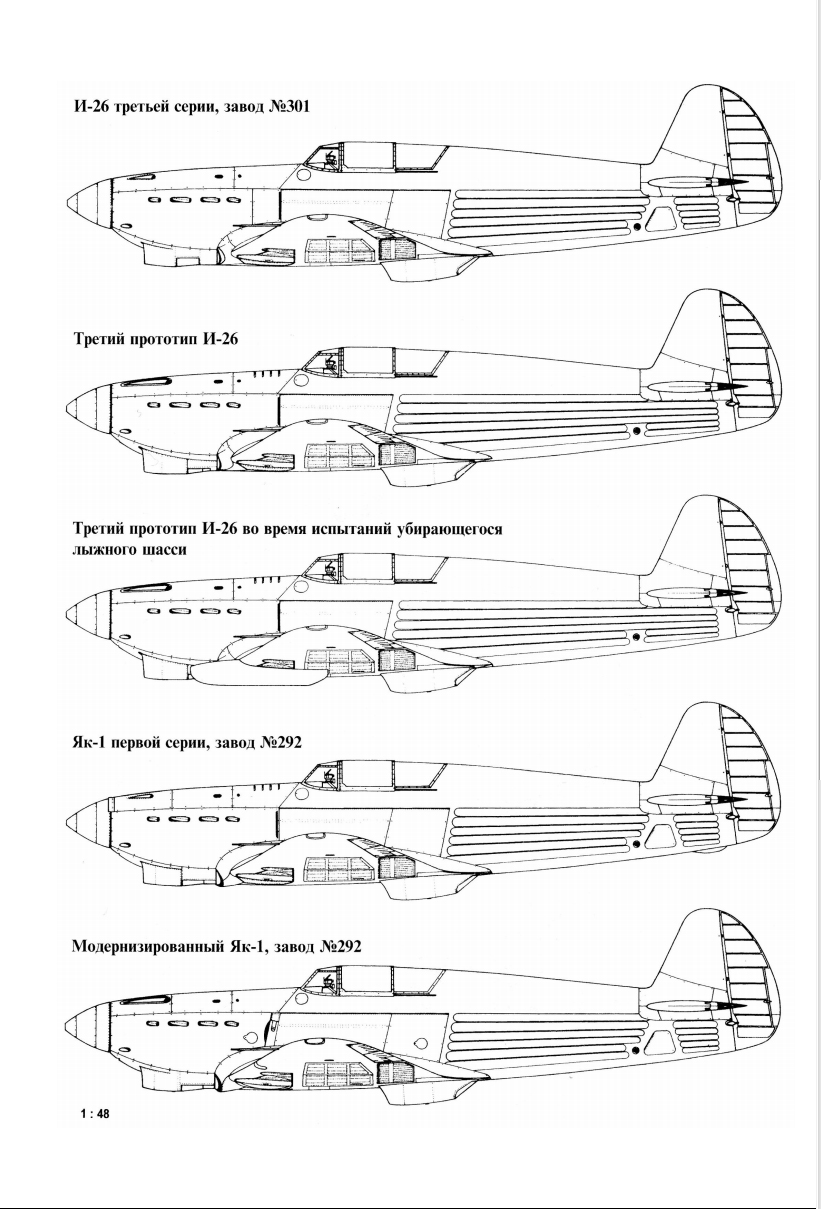 И-26 третьей серии, завод №301

Третий прототип И-26

Третий прототип И-26 во время испытаний убирающегося лыжного шасси

Як-1 первой серии, завод №292

Модернизированный Як-1, завод №292

1 : 48